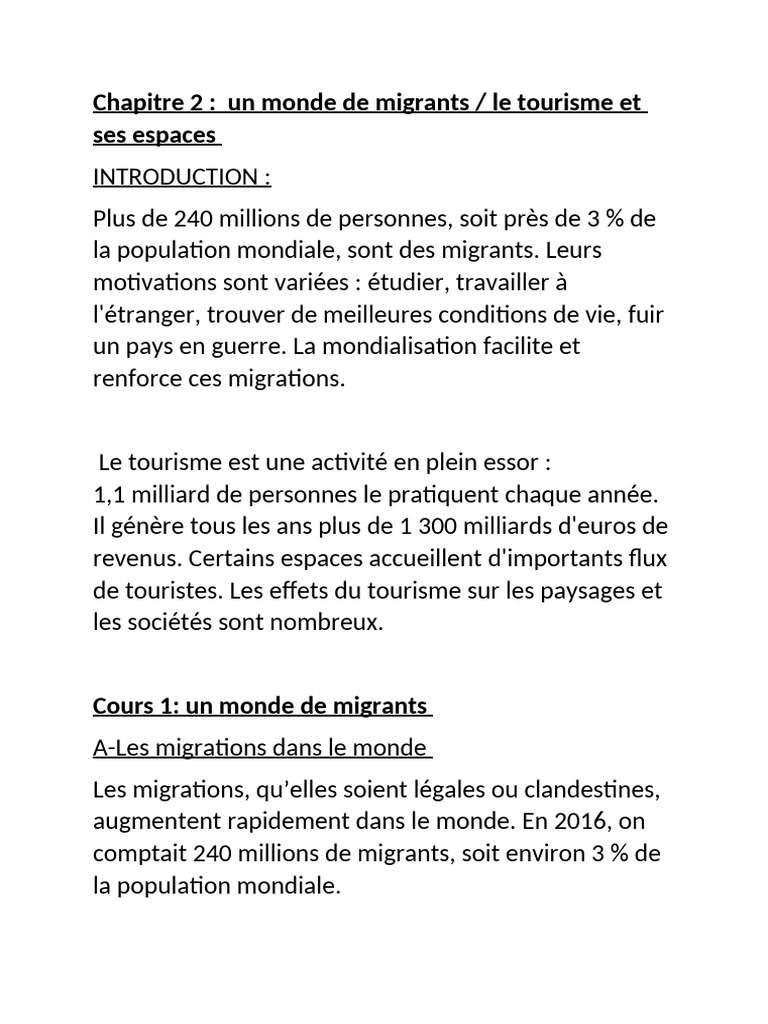 Chapitre 2 : un monde de migrants / le tourisme et ses espaces

INTRODUCTION :

Plus de 240 millions de personnes, soit près de 3 % de la population mondiale, sont des migrants. Leurs motivations sont variées : étudier, travailler à l'étranger, trouver de meilleures conditions de vie, fuir un pays en guerre. La mondialisation facilite et renforce ces migrations.

Le tourisme est une activité en plein essor :
1,1 milliard de personnes le pratiquent chaque année. Il génère tous les ans plus de 1 300 milliards d'euros de revenus. Certains espaces accueillent d'importants flux de touristes. Les effets du tourisme sur les paysages et les sociétés sont nombreux.

Cours 1: un monde de migrants

A-Les migrations dans le monde

Les migrations, qu'elles soient légales ou clandestines, augmentent rapidement dans le monde. En 2016, on comptait 240 millions de migrants, soit environ 3 % de la population mondiale.